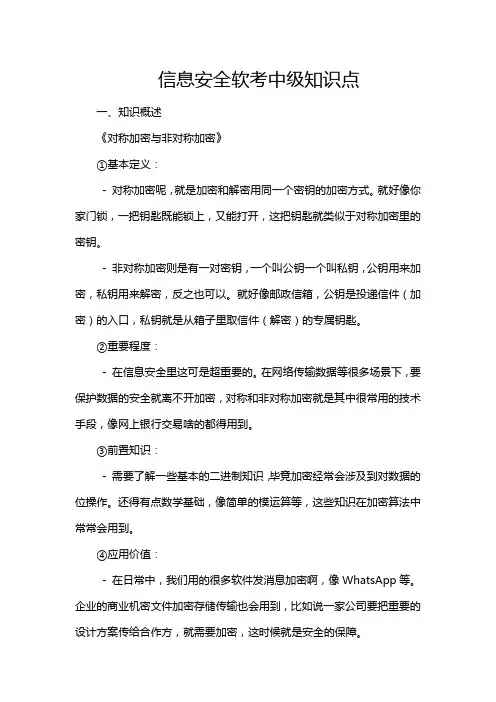 信息安全软考中级知识点

一、知识概述

《对称加密与非对称加密》

①基本定义：

- 对称加密呢，就是加密和解密用同一个密钥的加密方式。就好像你家门锁，一把钥匙既能锁上，又能打开，这把钥匙就类似于对称加密里的密钥。

- 非对称加密则是有一对密钥，一个叫公钥一个叫私钥，公钥用来加密，私钥用来解密，反之也可以。就好像邮政信箱，公钥是投递信件（加密）的入口，私钥就是从箱子里取信件（解密）的专属钥匙。

②重要程度：

- 在信息安全里这可是超重要的。在网络传输数据等很多场景下，要保护数据的安全就离不开加密，对称和非对称加密就是其中很常用的技术手段，像网上银行交易啥的都得用到。

③前置知识：

- 需要了解一些基本的二进制知识，毕竟加密经常会涉及到对数据的位操作。还得有点数学基础，像简单的模运算等，这些知识在加密算法中常常会用到。

④应用价值：

- 在日常中，我们用的很多软件发消息加密啊，像 WhatsApp 等。企业的商业机密文件加密存储传输也会用到，比如说一家公司要把重要的设计方案传给合作方，就需要加密，这时候就是安全的保障。